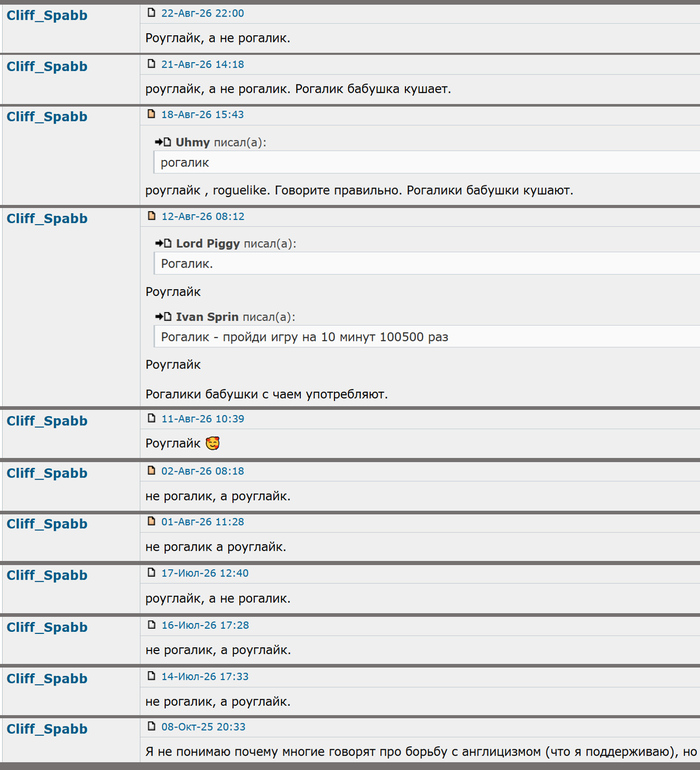 Cliff_Spabb
22-Авг-26 22:00
Роуглайк, а не рогалик.

Cliff_Spabb
21-Авг-26 14:18
роуглайк, а не рогалик. Рогалик бабушка кушает.

Cliff_Spabb
18-Авг-26 15:43
Uhmy писал(а):
рогалик
роуглайк , roguelike. Говорите правильно. Рогалики бабушки кушают.

Cliff_Spabb
12-Авг-26 08:12
Lord Piggy писал(а):
Рогалик.
Роуглайк
Ivan Sprin писал(а):
Рогалик - пройди игру на 10 минут 100500 раз
Роуглайк

Рогалики бабушки с чаем употребляют.

Cliff_Spabb
11-Авг-26 10:39
Роуглайк 🥰

Cliff_Spabb
02-Авг-26 08:18
не рогалик, а роуглайк.

Cliff_Spabb
01-Авг-26 11:28
не рогалик а роуглайк.

Cliff_Spabb
17-Июл-26 12:40
роуглайк, а не рогалик.

Cliff_Spabb
16-Июл-26 17:28
не рогалик, а роуглайк.

Cliff_Spabb
14-Июл-26 17:33
не рогалик, а роуглайк.

Cliff_Spabb
08-Окт-25 20:33
Я не понимаю почему многие говорят про борьбу с англицизмом (что я поддерживаю), но